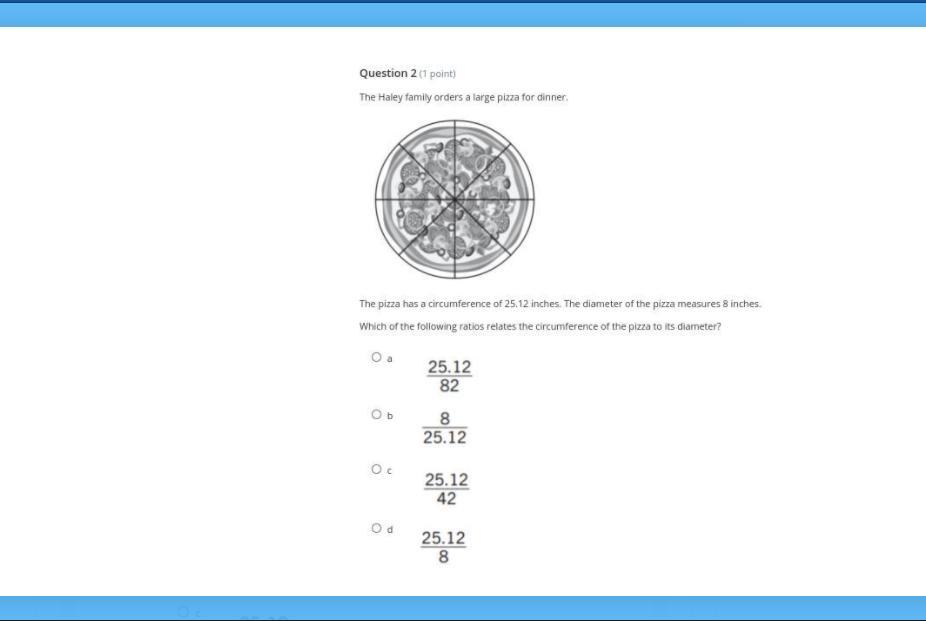 Question 2 (1 point)

The Haley family orders a large pizza for dinner.

The pizza has a circumference of 25.12 inches. The diameter of the pizza measures 8 inches.

Which of the following ratios relates the circumference of the pizza to its diameter?

a $\frac{25.12}{82}$

b $\frac{8}{25.12}$

c $\frac{25.12}{42}$

d $\frac{25.12}{8}$